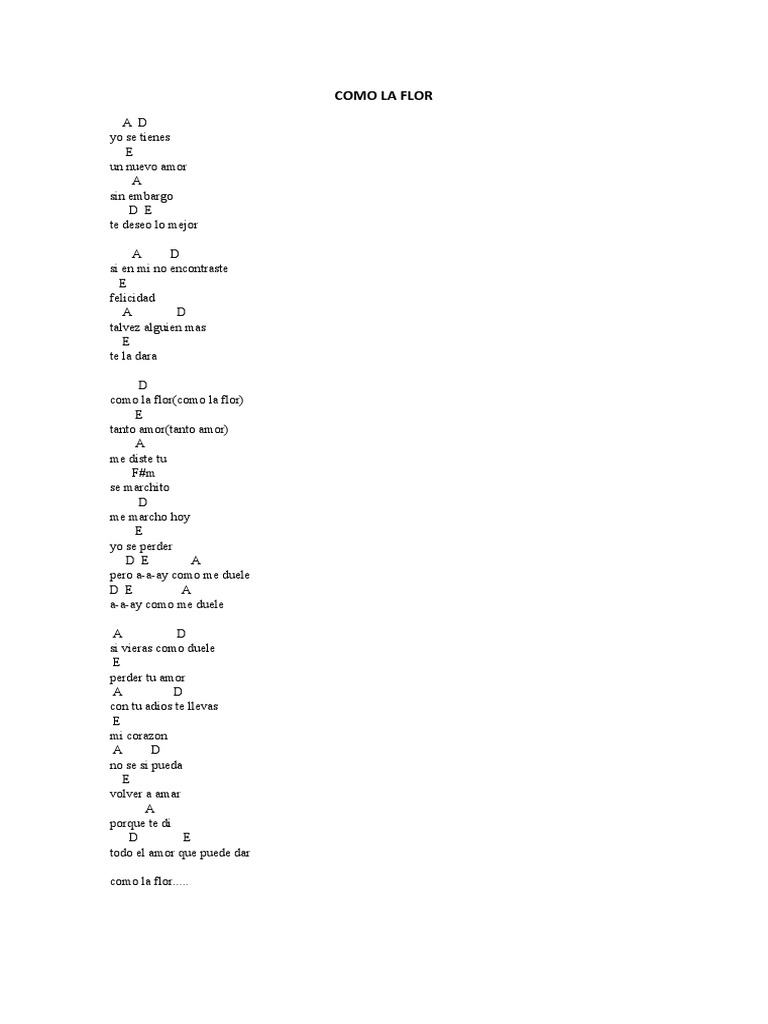 COMO LA FLOR

A D
yo se tienes
E
un nuevo amor
A
sin embargo
D E
te deseo lo mejor

A D
si en mi no encontraste
E
felicidad
A D
talvez alguien mas
E
te la dara

D
como la flor(como la flor)
E
tanto amor(tanto amor)
A
me diste tu
F#m
se marchito
D
me marcho hoy
E
yo se perder
D E A
pero a-a-ay como me duele
D E A
a-a-ay como me duele

A D
si vieras como duele
E
perder tu amor
A D
con tu adios te llevas
E
mi corazon
A D
no se si pueda
E
volver a amar
A
porque te di
D E
todo el amor que puede dar

como la flor.....